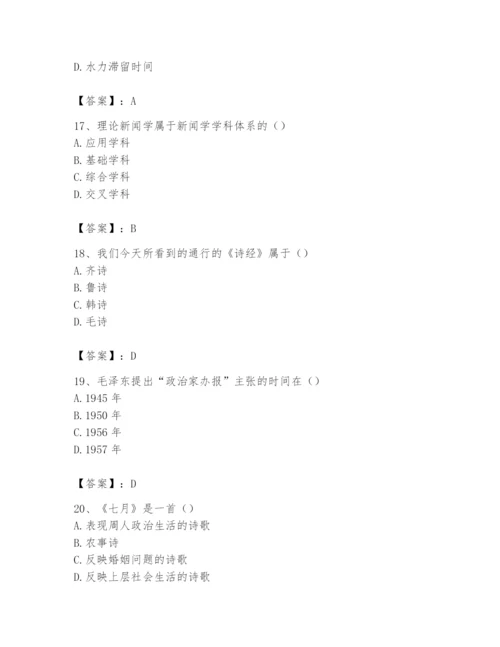 D. 水力滞留时间

【答案】：A

17、理论新闻学属于新闻学学科体系的（）
A. 应用学科
B. 基础学科
C. 综合学科
D. 交叉学科

【答案】：B

18、我们今天所看到的通行的《诗经》属于（）
A. 齐诗
B. 鲁诗
C. 韩诗
D. 毛诗

【答案】：D

19、毛泽东提出“政治家办报”主张的时间在（）
A. 1945 年
B. 1950 年
C. 1956 年
D. 1957 年

【答案】：D

20、《七月》是一首（）
A. 表现周人政治生活的诗歌
B. 农事诗
C. 反映婚姻问题的诗歌
D. 反映上层社会生活的诗歌